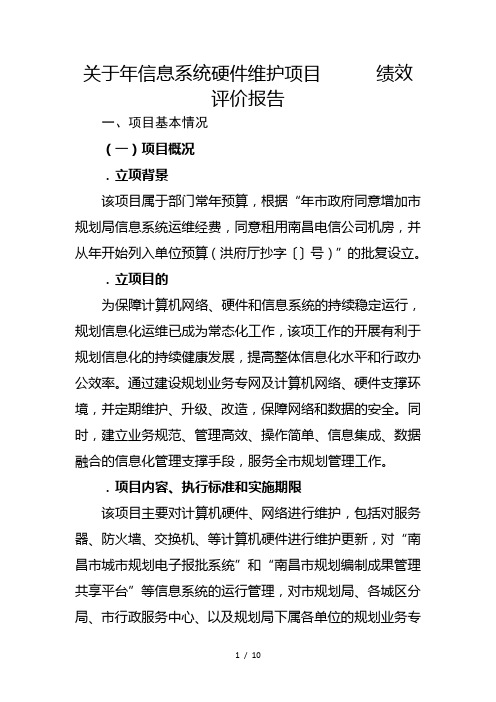 关于年信息系统硬件维护项目　　　绩效评价报告

一、项目基本情况

（一）项目概况

．立项背景

该项目属于部门常年预算，根据“年市政府同意增加市规划局信息系统运维经费，同意租用南昌电信公司机房，并从年开始列入单位预算（洪府厅抄字〔〕号）”的批复设立。

．立项目的

为保障计算机网络、硬件和信息系统的持续稳定运行，规划信息化运维已成为常态化工作，该项工作的开展有利于规划信息化的持续健康发展，提高整体信息化水平和行政办公效率。通过建设规划业务专网及计算机网络、硬件支撑环境，并定期维护、升级、改造，保障网络和数据的安全。同时，建立业务规范、管理高效、操作简单、信息集成、数据融合的信息化管理支撑手段，服务全市规划管理工作。

．项目内容、执行标准和实施期限

该项目主要对计算机硬件、网络进行维护，包括对服务器、防火墙、交换机、等计算机硬件进行维护更新，对“南昌市城市规划电子报批系统”和“南昌市规划编制成果管理共享平台”等信息系统的运行管理，对市规划局、各城区分局、市行政服务中心、以及规划局下属各单位的规划业务专

1 / 10